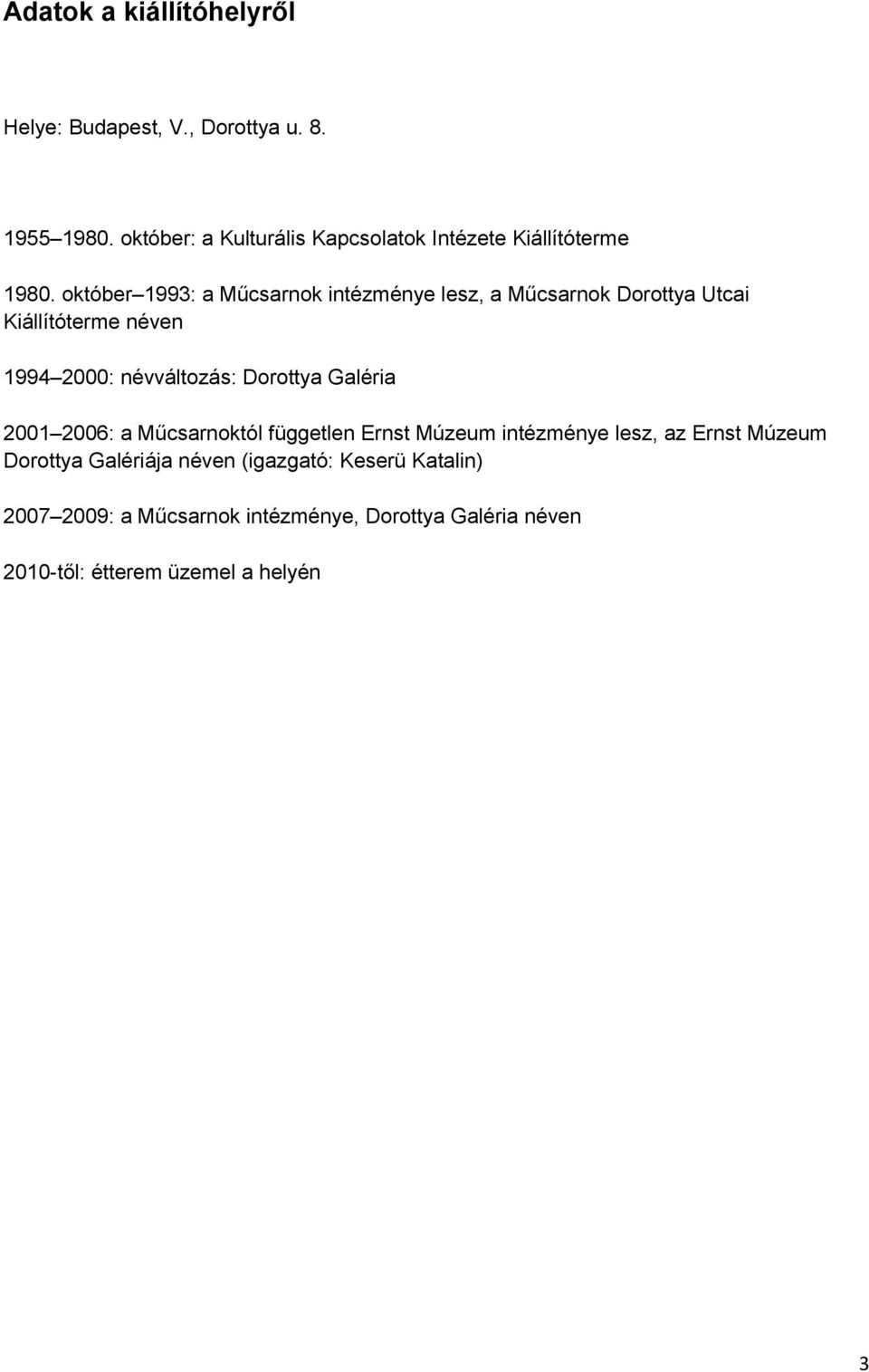 Adatok a kiállítóhelyről

Helye: Budapest, V., Dorottya u. 8.

1955–1980. október: a Kulturális Kapcsolatok Intézete Kiállítóterme

1980. október–1993: a Műcsarnok intézménye lesz, a Műcsarnok Dorottya Utcai Kiállítóterme néven

1994–2000: névváltozás: Dorottya Galéria

2001–2006: a Műcsarnoktól független Ernst Múzeum intézménye lesz, az Ernst Múzeum Dorottya Galériája néven (igazgató: Keserü Katalin)

2007–2009: a Műcsarnok intézménye, Dorottya Galéria néven

2010-től: étterem üzemel a helyén

3